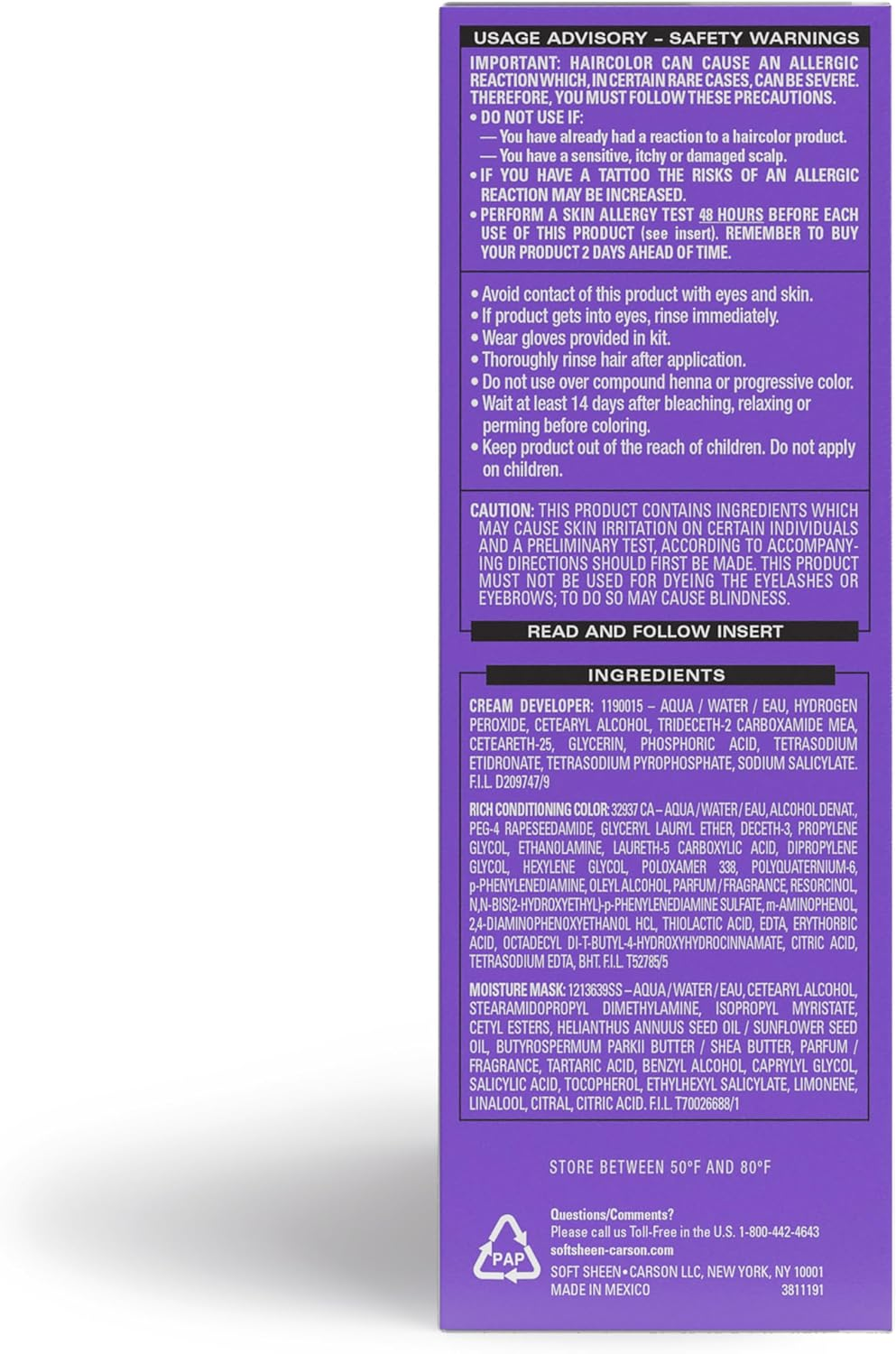 USAGE ADVISORY – SAFETY WARNINGS

IMPORTANT: HAIRCOLOR CAN CAUSE AN ALLERGIC REACTION WHICH, IN CERTAIN RARE CASES, CAN BE SEVERE. THEREFORE, YOU MUST FOLLOW THESE PRECAUTIONS.
• DO NOT USE IF:
— You have already had a reaction to a haircolor product.
— You have a sensitive, itchy or damaged scalp.
• IF YOU HAVE A TATTOO THE RISKS OF AN ALLERGIC REACTION MAY BE INCREASED.
• PERFORM A SKIN ALLERGY TEST 48 HOURS BEFORE EACH USE OF THIS PRODUCT (see insert). REMEMBER TO BUY YOUR PRODUCT 2 DAYS AHEAD OF TIME.

• Avoid contact of this product with eyes and skin.
• If product gets into eyes, rinse immediately.
• Wear gloves provided in kit.
• Thoroughly rinse hair after application.
• Do not use over compound henna or progressive color.
• Wait at least 14 days after bleaching, relaxing or perming before coloring.
• Keep product out of the reach of children. Do not apply on children.

CAUTION: THIS PRODUCT CONTAINS INGREDIENTS WHICH MAY CAUSE SKIN IRRITATION ON CERTAIN INDIVIDUALS AND A PRELIMINARY TEST, ACCORDING TO ACCOMPANYING DIRECTIONS SHOULD FIRST BE MADE. THIS PRODUCT MUST NOT BE USED FOR DYEING THE EYELASHES OR EYEBROWS; TO DO SO MAY CAUSE BLINDNESS.

READ AND FOLLOW INSERT

INGREDIENTS

CREAM DEVELOPER: 1190015 – AQUA / WATER / EAU, HYDROGEN PEROXIDE, CETEARYL ALCOHOL, TRIDECETH-2 CARBOXAMIDE MEA, CETEARETH-25, GLYCERIN, PHOSPHORIC ACID, TETRASODIUM ETIDRONATE, TETRASODIUM PYROPHOSPHATE, SODIUM SALICYLATE. F.I.L. D209747/9

RICH CONDITIONING COLOR: 32937 CA – AQUA / WATER / EAU, ALCOHOL DENAT., PEG-4 RAPESEEDAMIDE, GLYCERYL LAURYL ETHER, DECETH-3, PROPYLENE GLYCOL, ETHANOLAMINE, LAURETH-5 CARBOXYLIC ACID, DIPROPYLENE GLYCOL, HEXYLENE GLYCOL, POLOXAMER 338, POLYQUATERNIUM-6, p-PHENYLENEDIAMINE, OLEYL ALCOHOL, PARFUM / FRAGRANCE, RESORCINOL, N,N-BIS(2-HYDROXYETHYL)-p-PHENYLENEDIAMINE SULFATE, m-AMINOPHENOL, 2,4-DIAMINOPHENOXYETHANOL HCL, THIOLACTIC ACID, EDTA, ERYTHORBIC ACID, OCTADECYL DI-T-BUTYL-4-HYDROXYHYDROCINNAMATE, CITRIC ACID, TETRASODIUM EDTA, BHT. F.I.L. T52785/5

MOISTURE MASK: 1213639SS – AQUA / WATER / EAU, CETEARYL ALCOHOL, STEARAMIDOPROPYL DIMETHYLAMINE, ISOPROPYL MYRISTATE, CETYL ESTERS, HELIANTHUS ANNUUS SEED OIL / SUNFLOWER SEED OIL, BUTYROSPERMUM PARKII BUTTER / SHEA BUTTER, PARFUM / FRAGRANCE, TARTARIC ACID, BENZYL ALCOHOL, CAPRYLYL GLYCOL, SALICYLIC ACID, TOCOPHEROL, ETHYLHEXYL SALICYLATE, LIMONENE, LINALOOL, CITRAL, CITRIC ACID. F.I.L. T70026688/1

STORE BETWEEN 50°F AND 80°F

PAP

Questions/Comments?
Please call us Toll-Free in the U.S. 1-800-442-4643
softsheen-carson.com
SOFT SHEEN•CARSON LLC, NEW YORK, NY 10001
MADE IN MEXICO 3811191